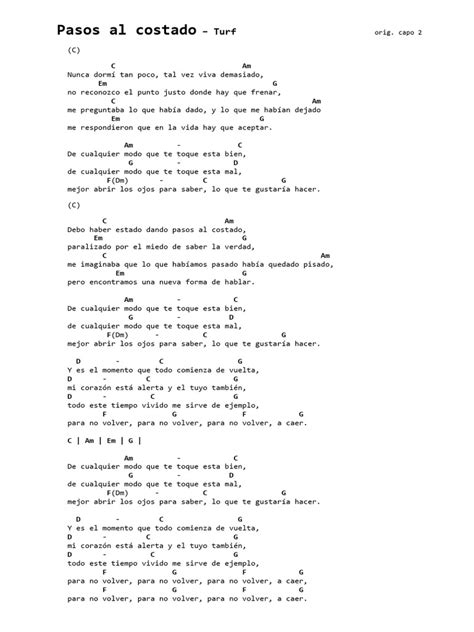 Pasos al costado – Turf orig. capo 2

(C)

C Am
Nunca dormí tan poco, tal vez viva demasiado,
Em G
no reconozco el punto justo donde hay que frenar,
C Am
me preguntaba lo que había dado, y lo que me habían dejado
Em G
me respondieron que en la vida hay que aceptar.

Am - C
De cualquier modo que te toque esta bien,
G - D
de cualquier modo que te toque esta mal,
F(Dm) - C G
mejor abrir los ojos para saber, lo que te gustaría hacer.

(C)

C Am
Debo haber estado dando pasos al costado,
Em G
paralizado por el miedo de saber la verdad,
C Am
me imaginaba que lo que habíamos pasado había quedado pisado,
Em G
pero encontramos una nueva forma de hablar.

Am - C
De cualquier modo que te toque esta bien,
G - D
de cualquier modo que te toque esta mal,
F(Dm) - C G
mejor abrir los ojos para saber, lo que te gustaría hacer.

D - C G
Y es el momento que todo comienza de vuelta,
D - C G
mi corazón está alerta y el tuyo también,
D - C G
todo este tiempo vivido me sirve de ejemplo,
F G F G
para no volver, para no volver, para no volver, a caer.

C | Am | Em | G |

Am - C
De cualquier modo que te toque esta bien,
G - D
de cualquier modo que te toque esta mal,
F(Dm) - C G
mejor abrir los ojos para saber, lo que te gustaría hacer.

D - C G
Y es el momento que todo comienza de vuelta,
D - C G
mi corazón está alerta y el tuyo también,
D - C G
todo este tiempo vivido me sirve de ejemplo,
F G F G
para no volver, para no volver, para no volver, a caer,
F G F G
para no volver, para no volver, para no volver, a caer.